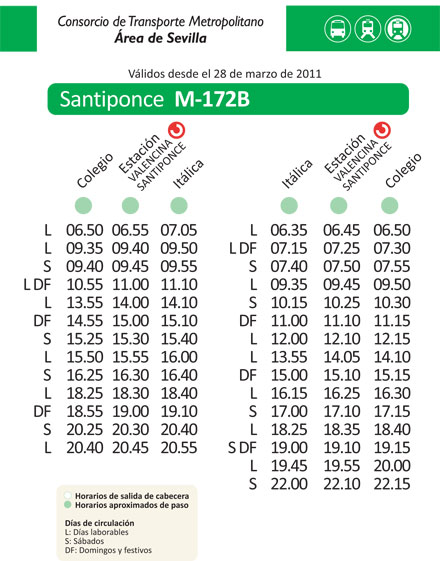 Consorcio de Transporte Metropolitano
Área de Sevilla

Válidos desde el 28 de marzo de 2011

Santiponce M-172B

| | Colegio | Estación VALENCINA SANTIPONCE | Itálica |
|---|---|---|---|
| L | 06.50 | 06.55 | 07.05 |
| L | 09.35 | 09.40 | 09.50 |
| S | 09.40 | 09.45 | 09.55 |
| L DF | 10.55 | 11.00 | 11.10 |
| L | 13.55 | 14.00 | 14.10 |
| DF | 14.55 | 15.00 | 15.10 |
| S | 15.25 | 15.30 | 15.40 |
| L | 15.50 | 15.55 | 16.00 |
| S | 16.25 | 16.30 | 16.40 |
| L | 18.25 | 18.30 | 18.40 |
| DF | 18.55 | 19.00 | 19.10 |
| S | 20.25 | 20.30 | 20.40 |
| L | 20.40 | 20.45 | 20.55 |

| | Itálica | Estación VALENCINA SANTIPONCE | Colegio |
|---|---|---|---|
| L | 06.35 | 06.45 | 06.50 |
| L DF | 07.15 | 07.25 | 07.30 |
| S | 07.40 | 07.50 | 07.55 |
| L | 09.35 | 09.45 | 09.50 |
| S | 10.15 | 10.25 | 10.30 |
| DF | 11.00 | 11.10 | 11.15 |
| L | 12.00 | 12.10 | 12.15 |
| L | 13.55 | 14.05 | 14.10 |
| DF | 15.00 | 15.10 | 15.15 |
| L | 16.15 | 16.25 | 16.30 |
| S | 17.00 | 17.10 | 17.15 |
| L | 18.25 | 18.35 | 18.40 |
| S DF | 19.00 | 19.10 | 19.15 |
| L | 19.45 | 19.55 | 20.00 |
| S | 22.00 | 22.10 | 22.15 |

Horarios de salida de cabecera
Horarios aproximados de paso

Días de circulación
L: Días laborables
S: Sábados
DF: Domingos y festivos